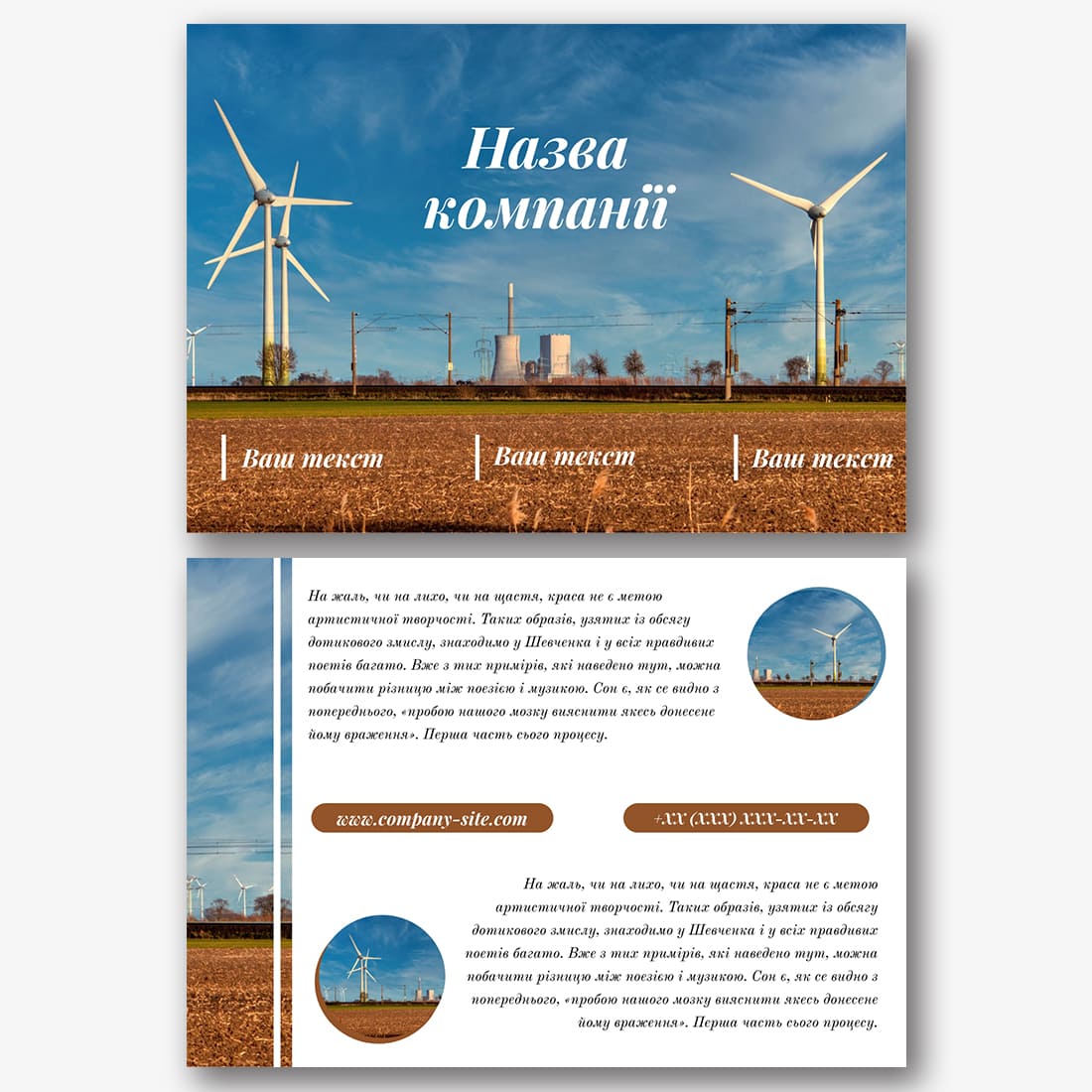 Назва компанії

Ваш текст

Ваш текст

Ваш текст

На жаль, чи на лихо, чи на щастя, краса не є метою артистичної творчості. Таких образів, узятих із обсягу дотикового змислу, знаходимо у Шевченка і у всіх правдивих поетів багато. Вже з тих примірів, які наведено тут, можна побачити різницю між поезією і музикою. Сон є, як се видно з попереднього, «пробою нашого мозку вияснити якесь донесене йому враження». Перша часть сього процесу.

www.company-site.com

+XX (XXX) XXX-XX-XX

На жаль, чи на лихо, чи на щастя, краса не є метою артистичної творчості. Таких образів, узятих із обсягу дотикового змислу, знаходимо у Шевченка і у всіх правдивих поетів багато. Вже з тих примірів, які наведено тут, можна побачити різницю між поезією і музикою. Сон є, як се видно з попереднього, «пробою нашого мозку вияснити якесь донесене йому враження». Перша часть сього процесу.